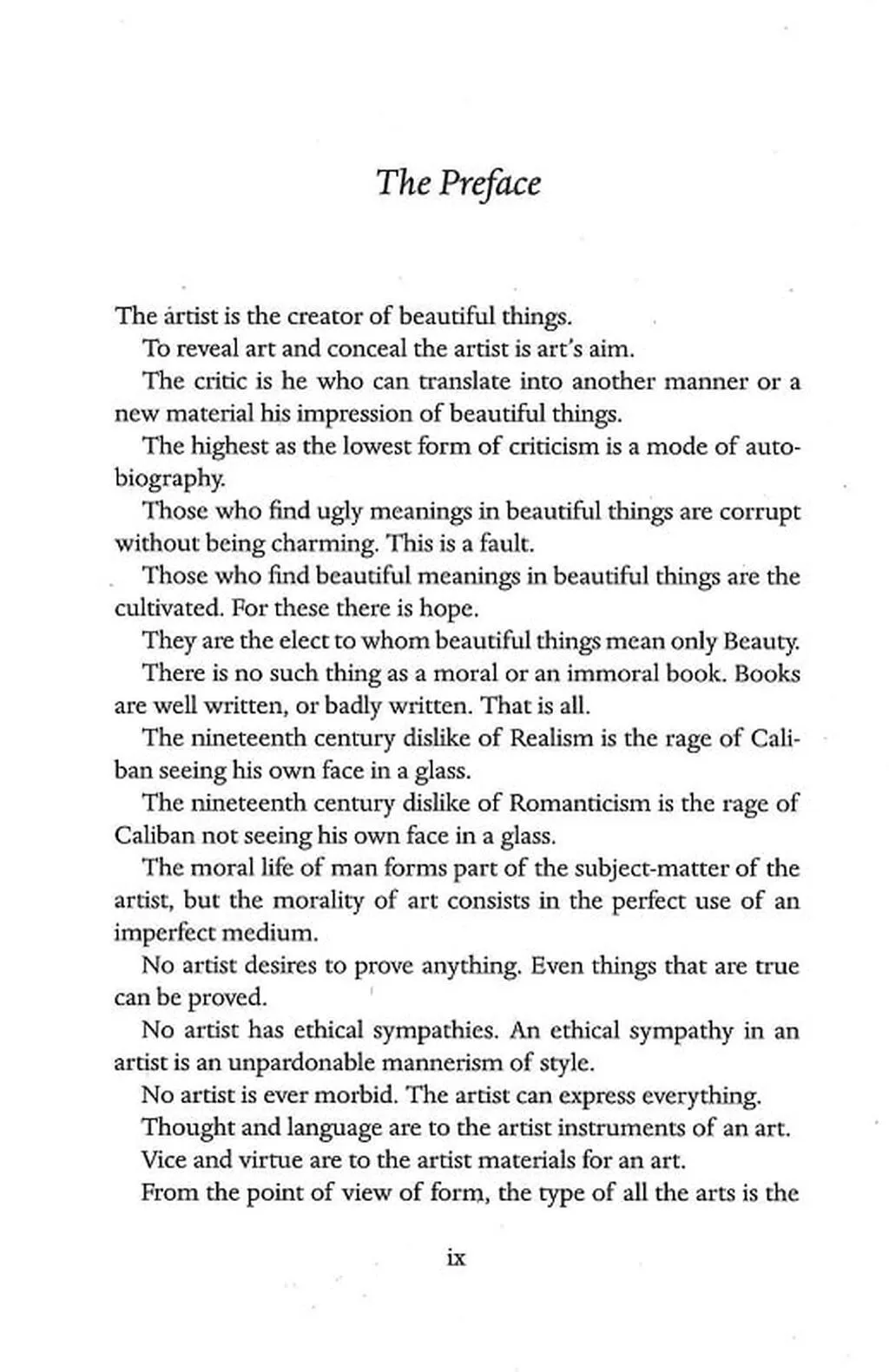 The Preface

The artist is the creator of beautiful things.

To reveal art and conceal the artist is art's aim.

The critic is he who can translate into another manner or a new material his impression of beautiful things.

The highest as the lowest form of criticism is a mode of autobiography.

Those who find ugly meanings in beautiful things are corrupt without being charming. This is a fault.

Those who find beautiful meanings in beautiful things are the cultivated. For these there is hope.

They are the elect to whom beautiful things mean only Beauty.

There is no such thing as a moral or an immoral book. Books are well written, or badly written. That is all.

The nineteenth century dislike of Realism is the rage of Caliban seeing his own face in a glass.

The nineteenth century dislike of Romanticism is the rage of Caliban not seeing his own face in a glass.

The moral life of man forms part of the subject-matter of the artist, but the morality of art consists in the perfect use of an imperfect medium.

No artist desires to prove anything. Even things that are true can be proved.

No artist has ethical sympathies. An ethical sympathy in an artist is an unpardonable mannerism of style.

No artist is ever morbid. The artist can express everything.

Thought and language are to the artist instruments of an art.

Vice and virtue are to the artist materials for an art.

From the point of view of form, the type of all the arts is the

ix